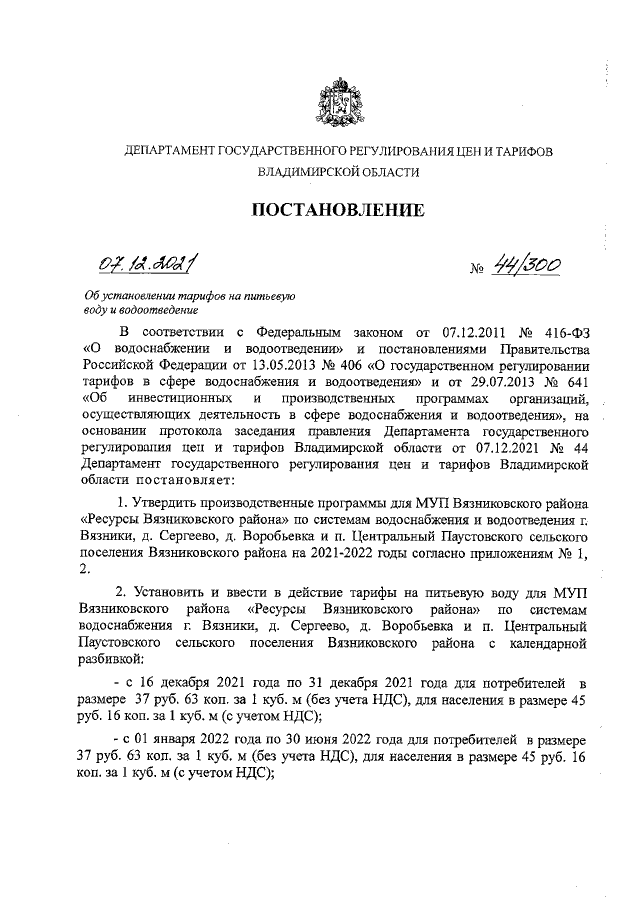 ДЕПАРТАМЕНТ ГОСУДАРСТВЕННОГО РЕГУЛИРОВАНИЯ ЦЕН И ТАРИФОВ
ВЛАДИМИРСКОЙ ОБЛАСТИ

ПОСТАНОВЛЕНИЕ

07.12.2021 № 44/300

Об установлении тарифов на питьевую воду и водоотведение

В соответствии с Федеральным законом от 07.12.2011 № 416-ФЗ «О водоснабжении и водоотведении» и постановлениями Правительства Российской Федерации от 13.05.2013 № 406 «О государственном регулировании тарифов в сфере водоснабжения и водоотведения» и от 29.07.2013 № 641 «Об инвестиционных и производственных программах организаций, осуществляющих деятельность в сфере водоснабжения и водоотведения», на основании протокола заседания правления Департамента государственного регулирования цен и тарифов Владимирской области от 07.12.2021 № 44 Департамент государственного регулирования цен и тарифов Владимирской области постановляет:

1. Утвердить производственные программы для МУП Вязниковского района «Ресурсы Вязниковского района» по системам водоснабжения и водоотведения г. Вязники, д. Сергеево, д. Воробьевка и п. Центральный Паустовского сельского поселения Вязниковского района на 2021-2022 годы согласно приложениям № 1, 2.

2. Установить и ввести в действие тарифы на питьевую воду для МУП Вязниковского района «Ресурсы Вязниковского района» по системам водоснабжения г. Вязники, д. Сергеево, д. Воробьевка и п. Центральный Паустовского сельского поселения Вязниковского района с календарной разбивкой:

- с 16 декабря 2021 года по 31 декабря 2021 года для потребителей в размере 37 руб. 63 коп. за 1 куб. м (без учета НДС), для населения в размере 45 руб. 16 коп. за 1 куб. м (с учетом НДС);

- с 01 января 2022 года по 30 июня 2022 года для потребителей в размере 37 руб. 63 коп. за 1 куб. м (без учета НДС), для населения в размере 45 руб. 16 коп. за 1 куб. м (с учетом НДС);